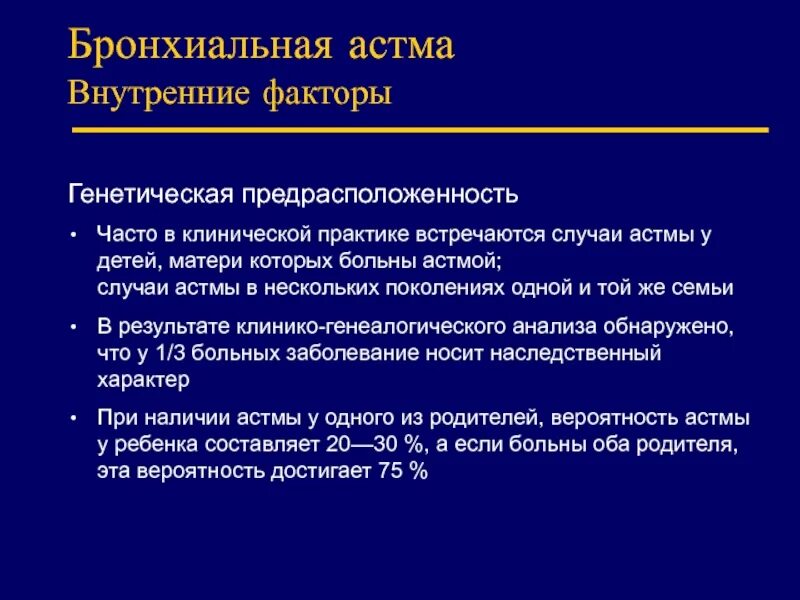 Бронхиальная астма
Внутренние факторы

Генетическая предрасположенность

• Часто в клинической практике встречаются случаи астмы у детей, матери которых больны астмой;
случаи астмы в нескольких поколениях одной и той же семьи

• В результате клинико-генеалогического анализа обнаружено, что у 1/3 больных заболевание носит наследственный характер

• При наличии астмы у одного из родителей, вероятность астмы у ребенка составляет 20—30 %, а если больны оба родителя, эта вероятность достигает 75 %